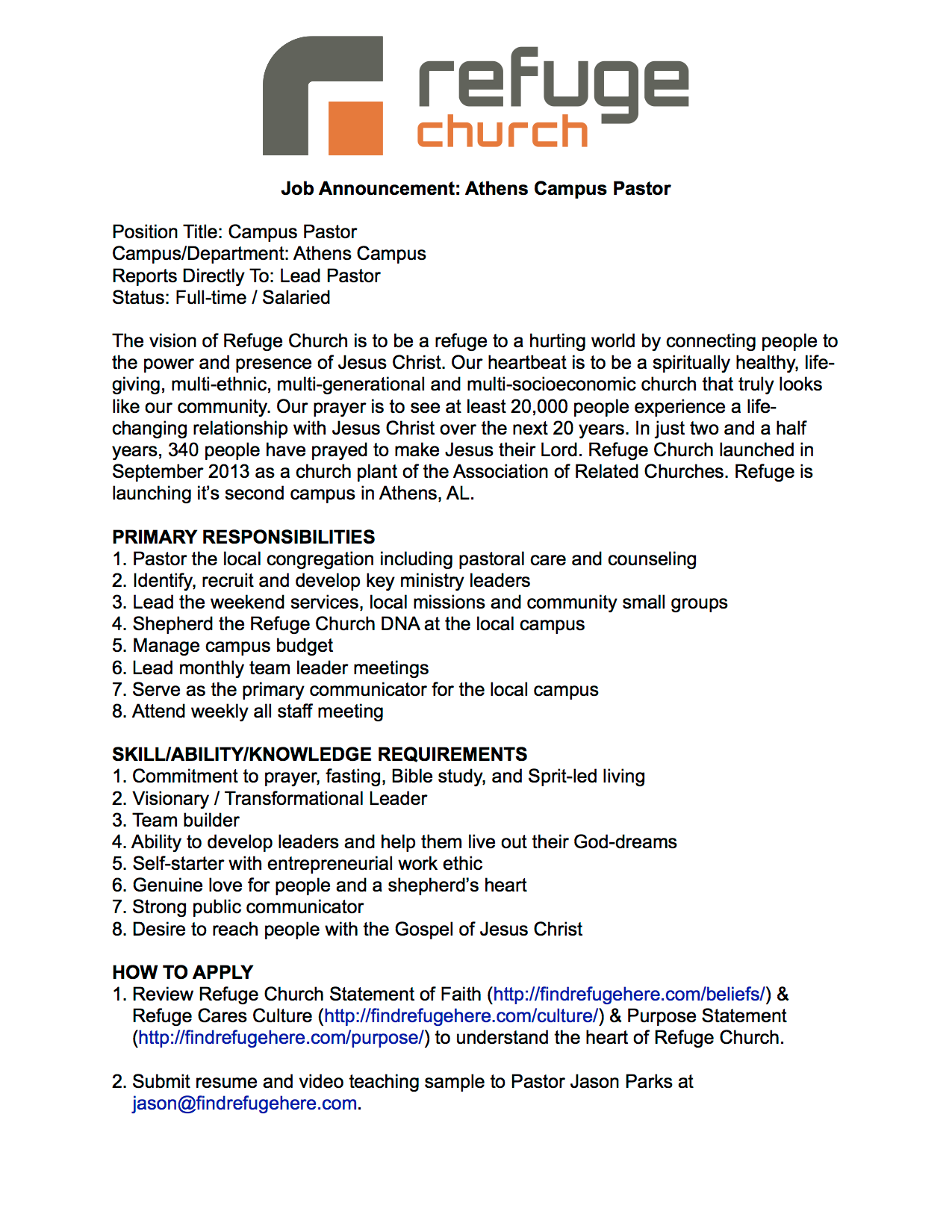 refuge
church

Job Announcement: Athens Campus Pastor

Position Title: Campus Pastor
Campus/Department: Athens Campus
Reports Directly To: Lead Pastor
Status: Full-time / Salaried

The vision of Refuge Church is to be a refuge to a hurting world by connecting people to the power and presence of Jesus Christ. Our heartbeat is to be a spiritually healthy, life-giving, multi-ethnic, multi-generational and multi-socioeconomic church that truly looks like our community. Our prayer is to see at least 20,000 people experience a life-changing relationship with Jesus Christ over the next 20 years. In just two and a half years, 340 people have prayed to make Jesus their Lord. Refuge Church launched in September 2013 as a church plant of the Association of Related Churches. Refuge is launching it's second campus in Athens, AL.

PRIMARY RESPONSIBILITIES
1. Pastor the local congregation including pastoral care and counseling
2. Identify, recruit and develop key ministry leaders
3. Lead the weekend services, local missions and community small groups
4. Shepherd the Refuge Church DNA at the local campus
5. Manage campus budget
6. Lead monthly team leader meetings
7. Serve as the primary communicator for the local campus
8. Attend weekly all staff meeting

SKILL/ABILITY/KNOWLEDGE REQUIREMENTS
1. Commitment to prayer, fasting, Bible study, and Sprit-led living
2. Visionary / Transformational Leader
3. Team builder
4. Ability to develop leaders and help them live out their God-dreams
5. Self-starter with entrepreneurial work ethic
6. Genuine love for people and a shepherd's heart
7. Strong public communicator
8. Desire to reach people with the Gospel of Jesus Christ

HOW TO APPLY
1. Review Refuge Church Statement of Faith (http://findrefugehere.com/beliefs/) & Refuge Cares Culture (http://findrefugehere.com/culture/) & Purpose Statement (http://findrefugehere.com/purpose/) to understand the heart of Refuge Church.

2. Submit resume and video teaching sample to Pastor Jason Parks at jason@findrefugehere.com.